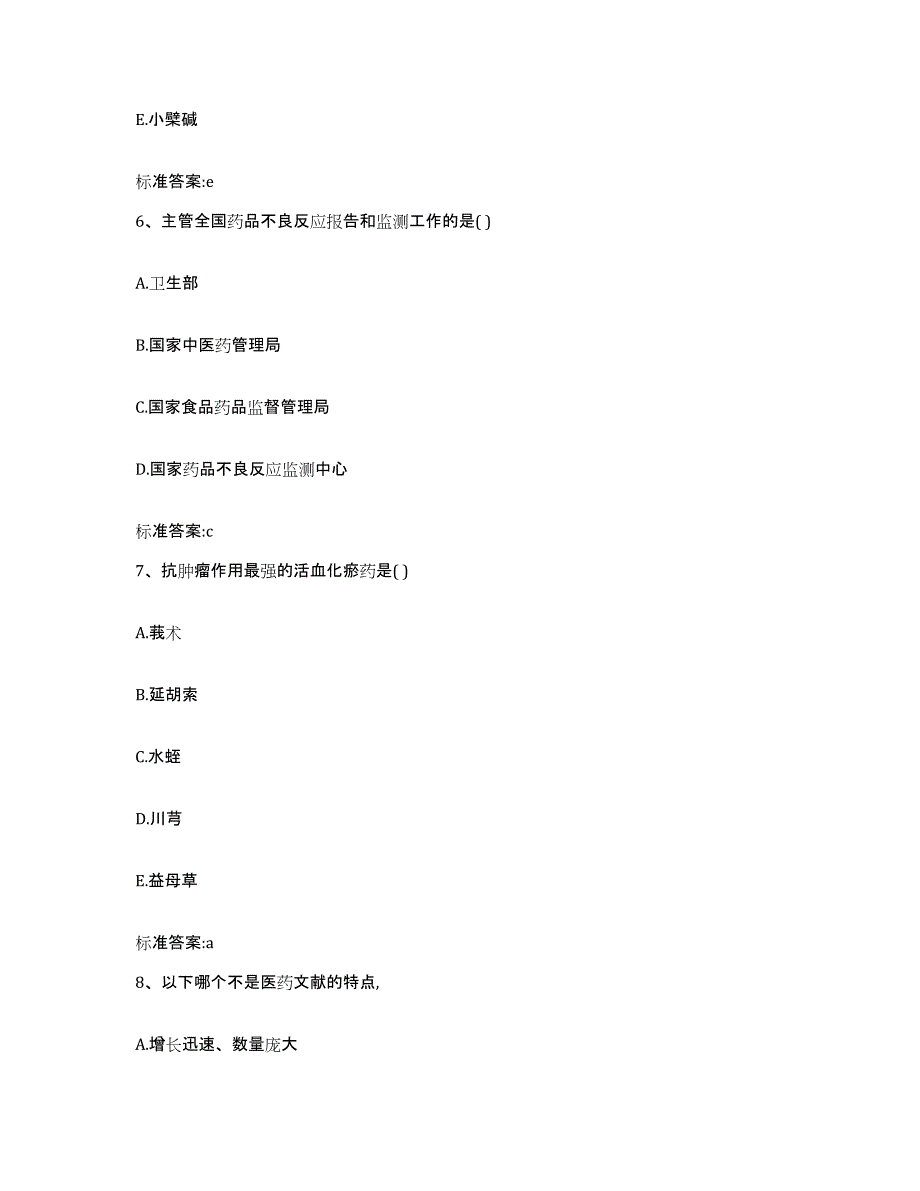 E.小檗碱

标准答案:e

6、主管全国药品不良反应报告和监测工作的是( )

A.卫生部

B.国家中医药管理局

C.国家食品药品监督管理局

D.国家药品不良反应监测中心

标准答案:c

7、抗肿瘤作用最强的活血化瘀药是( )

A.莪术

B.延胡索

C.水蛭

D.川芎

E.益母草

标准答案:a

8、以下哪个不是医药文献的特点,

A.增长迅速、数量庞大